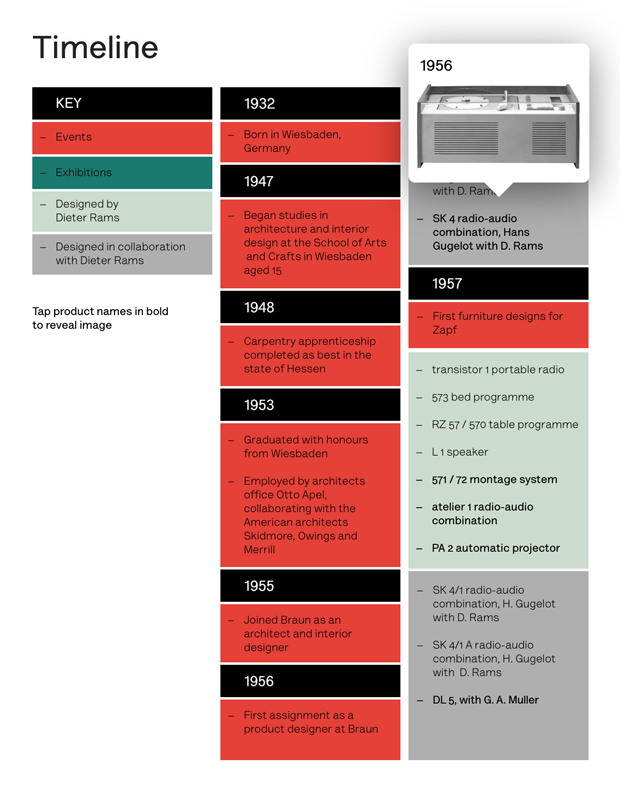 Timeline

KEY

– Events

– Exhibitions

– Designed by Dieter Rams

– Designed in collaboration with Dieter Rams

Tap product names in bold to reveal image

1932

– Born in Wiesbaden, Germany

1947

– Began studies in architecture and interior design at the School of Arts and Crafts in Wiesbaden aged 15

1948

– Carpentry apprenticeship completed as best in the state of Hessen

1953

– Graduated with honours from Wiesbaden

– Employed by architects office Otto Apel, collaborating with the American architects Skidmore, Owings and Merrill

1955

– Joined Braun as an architect and interior designer

1956

– First assignment as a product designer at Braun

1956

with D. Rams

– SK 4 radio-audio combination, Hans Gugelot with D. Rams

1957

– First furniture designs for Zapf

– transistor 1 portable radio

– 573 bed programme

– RZ 57 / 570 table programme

– L 1 speaker

– 571 / 72 montage system

– atelier 1 radio-audio combination

– PA 2 automatic projector

– SK 4/1 radio-audio combination, H. Gugelot with D. Rams

– SK 4/1 A radio-audio combination, H. Gugelot with D. Rams

– DL 5, with G. A. Muller